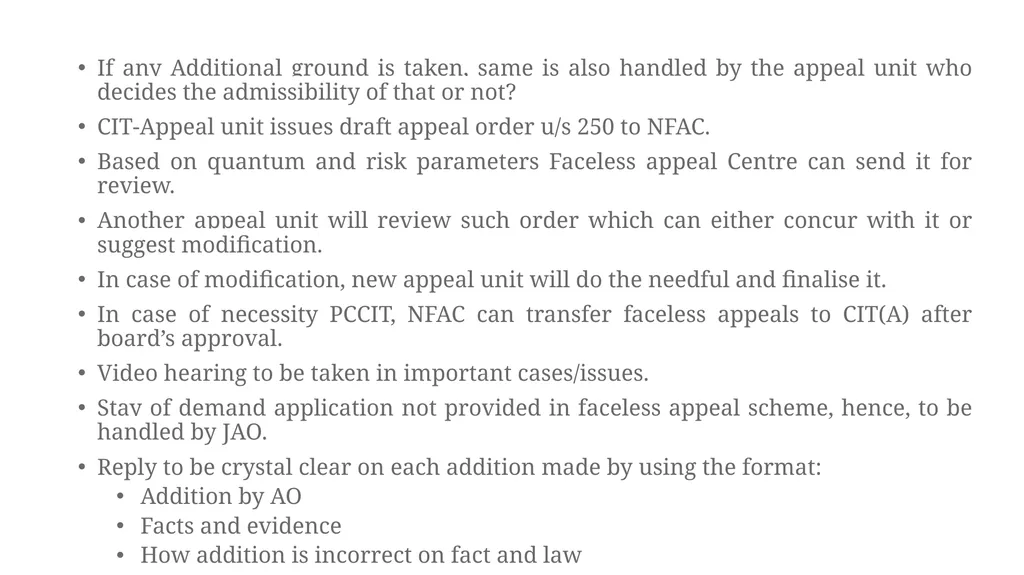 • If any Additional ground is taken, same is also handled by the appeal unit who decides the admissibility of that or not?
• CIT-Appeal unit issues draft appeal order u/s 250 to NFAC.
• Based on quantum and risk parameters Faceless appeal Centre can send it for review.
• Another appeal unit will review such order which can either concur with it or suggest modification.
• In case of modification, new appeal unit will do the needful and finalise it.
• In case of necessity PCCIT, NFAC can transfer faceless appeals to CIT(A) after board's approval.
• Video hearing to be taken in important cases/issues.
• Stay of demand application not provided in faceless appeal scheme, hence, to be handled by JAO.
• Reply to be crystal clear on each addition made by using the format:
  • Addition by AO
  • Facts and evidence
  • How addition is incorrect on fact and law